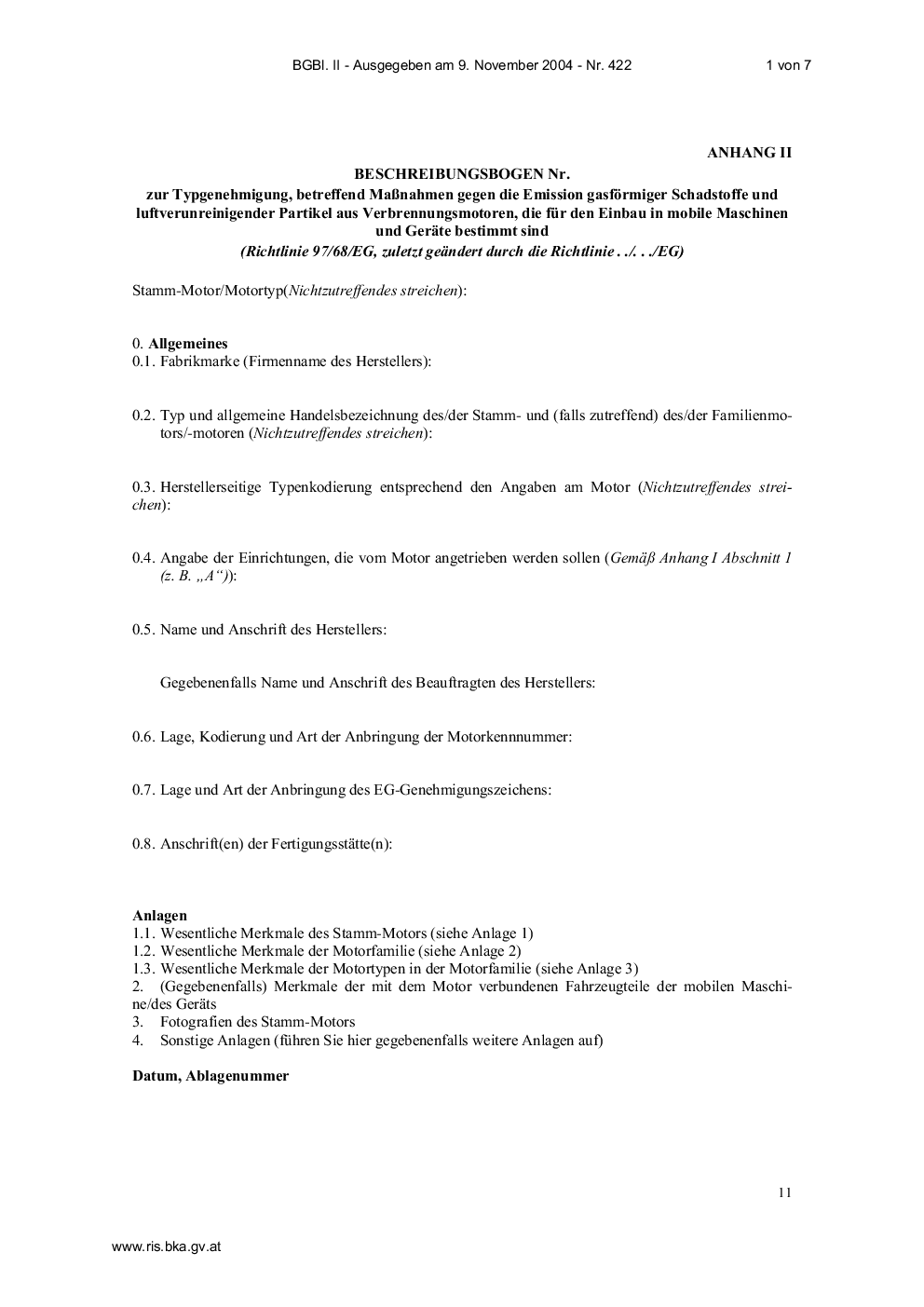 BGBl. II - Ausgegeben am 9. November 2004 - Nr. 422 1 von 7

ANHANG II

BESCHREIBUNGSBOGEN Nr.

zur Typgenehmigung, betreffend Maßnahmen gegen die Emission gasförmiger Schadstoffe und luftverunreinigender Partikel aus Verbrennungsmotoren, die für den Einbau in mobile Maschinen und Geräte bestimmt sind

(Richtlinie 97/68/EG, zuletzt geändert durch die Richtlinie . ./. . ./EG)

Stamm-Motor/Motortyp(Nichtzutreffendes streichen):

0. Allgemeines
0.1. Fabrikmarke (Firmenname des Herstellers):

0.2. Typ und allgemeine Handelsbezeichnung des/der Stamm- und (falls zutreffend) des/der Familienmotors/-motoren (Nichtzutreffendes streichen):

0.3. Herstellerseitige Typenkodierung entsprechend den Angaben am Motor (Nichtzutreffendes streichen):

0.4. Angabe der Einrichtungen, die vom Motor angetrieben werden sollen (Gemäß Anhang I Abschnitt 1 (z. B. „A“)):

0.5. Name und Anschrift des Herstellers:

Gegebenenfalls Name und Anschrift des Beauftragten des Herstellers:

0.6. Lage, Kodierung und Art der Anbringung der Motorkennnummer:

0.7. Lage und Art der Anbringung des EG-Genehmigungszeichens:

0.8. Anschrift(en) der Fertigungsstätte(n):

Anlagen
1.1. Wesentliche Merkmale des Stamm-Motors (siehe Anlage 1)
1.2. Wesentliche Merkmale der Motorfamilie (siehe Anlage 2)
1.3. Wesentliche Merkmale der Motortypen in der Motorfamilie (siehe Anlage 3)
2. (Gegebenenfalls) Merkmale der mit dem Motor verbundenen Fahrzeugteile der mobilen Maschine/des Geräts
3. Fotografien des Stamm-Motors
4. Sonstige Anlagen (führen Sie hier gegebenenfalls weitere Anlagen auf)

Datum, Ablagenummer

11

www.ris.bka.gv.at